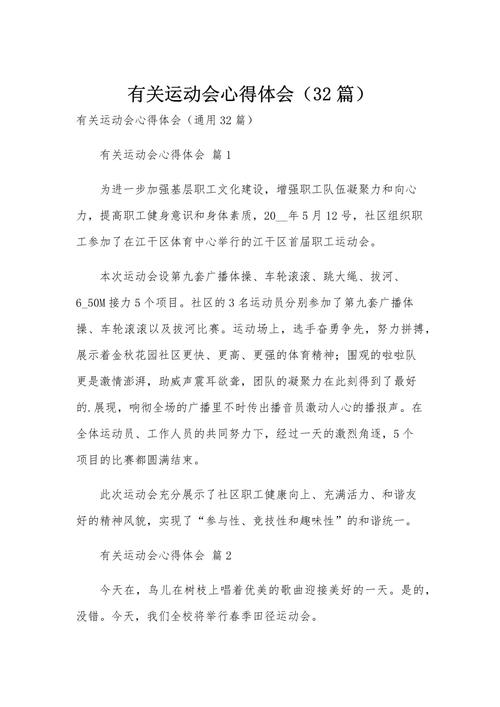 有关运动会心得体会（32篇）

有关运动会心得体会（通用32篇）

有关运动会心得体会 篇1

为进一步加强基层职工文化建设，增强职工队伍凝聚力和向心力，提高职工健身意识和身体素质，20__年5月12号，社区组织职工参加了在江干区体育中心举行的江干区首届职工运动会。

本次运动会设第九套广播体操、车轮滚滚、跳大绳、拔河、6_50M接力5个项目。社区的3名运动员分别参加了第九套广播体操、车轮滚滚以及拔河比赛。运动场上，选手奋勇争先，努力拼搏，展示着金秋花园社区更快、更高、更强的体育精神；围观的啦啦队更是激情澎湃，助威声震耳欲聋，团队的凝聚力在此刻得到了最好的.展现，响彻全场的广播里不时传出播音员激动人心的播报声。在全体运动员、工作人员的共同努力下，经过一天的激烈角逐，5个项目的比赛都圆满结束。

此次运动会充分展示了社区职工健康向上、充满活力、和谐友好的精神风貌，实现了“参与性、竞技性和趣味性”的和谐统一。

有关运动会心得体会 篇2

今天在，鸟儿在树枝上唱着优美的歌曲迎接美好的一天。是的，没错。今天，我们全校将举行春季田径运动会。